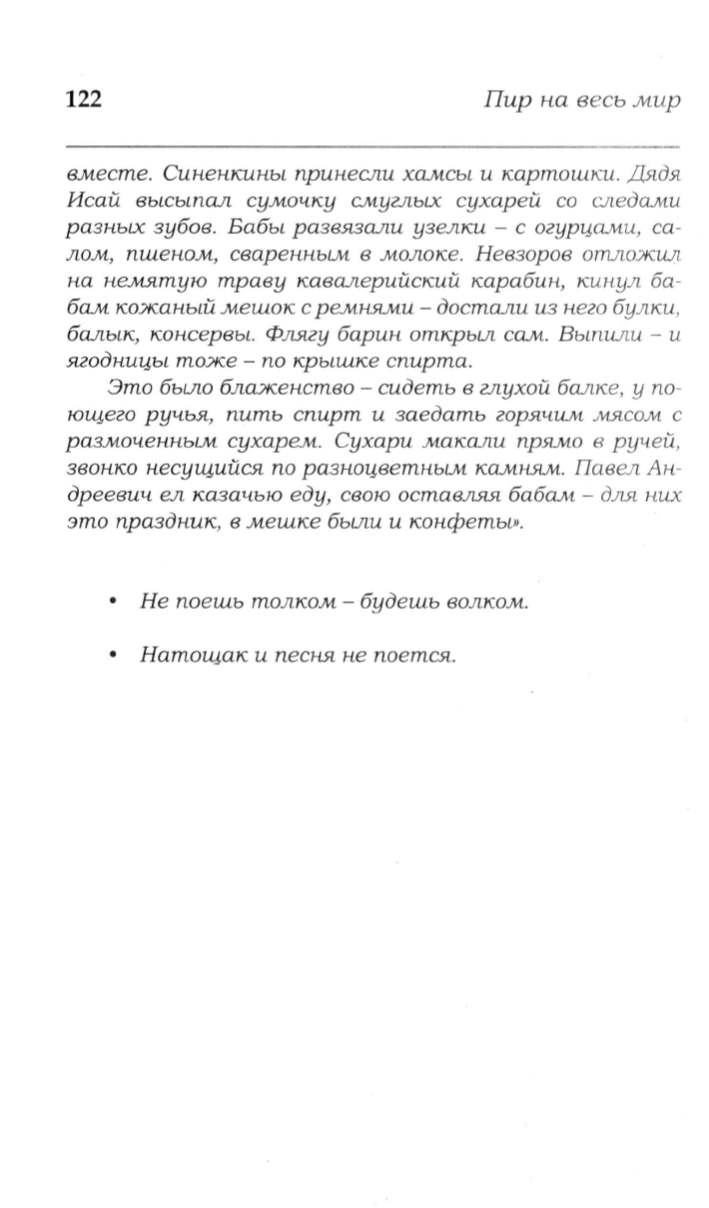 122 Пир на весь мир

вместе. Синенкины принесли хамсы и картошки. Дядя Исай высыпал сумочку смуглых сухарей со следами разных зубов. Бабы развязали узелки – с огурцами, салом, пшеном, сваренным в молоке. Невзоров отложил на немятую траву кавалерийский карабин, кинул бабам кожаный мешок с ремнями – достали из него булки, балык, консервы. Флягу барин открыл сам. Выпили – и ягодницы тоже – по крышке спирта.

Это было блаженство – сидеть в глухой балке, у поющего ручья, пить спирт и заедать горячим мясом с размоченным сухарем. Сухари макали прямо в ручей, звонко несущийся по разноцветным камням. Павел Андреевич ел казачью еду, свою оставляя бабам – для них это праздник, в мешке были и конфеты».

• Не поешь толком – будешь волком.

• Натощак и песня не поется.